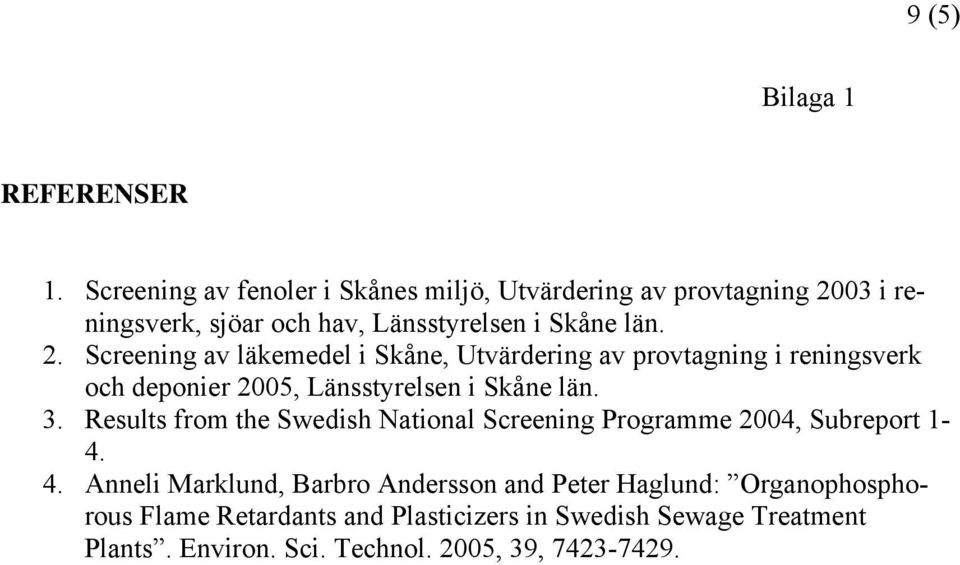 9 (5)

Bilaga 1

REFERENSER

1. Screening av fenoler i Skånes miljö, Utvärdering av provtagning 2003 i reningsverk, sjöar och hav, Länsstyrelsen i Skåne län.
2. Screening av läkemedel i Skåne, Utvärdering av provtagning i reningsverk och deponier 2005, Länsstyrelsen i Skåne län.
3. Results from the Swedish National Screening Programme 2004, Subreport 1-4.
4. Anneli Marklund, Barbro Andersson and Peter Haglund: ”Organophosphorous Flame Retardants and Plasticizers in Swedish Sewage Treatment Plants”. Environ. Sci. Technol. 2005, 39, 7423-7429.